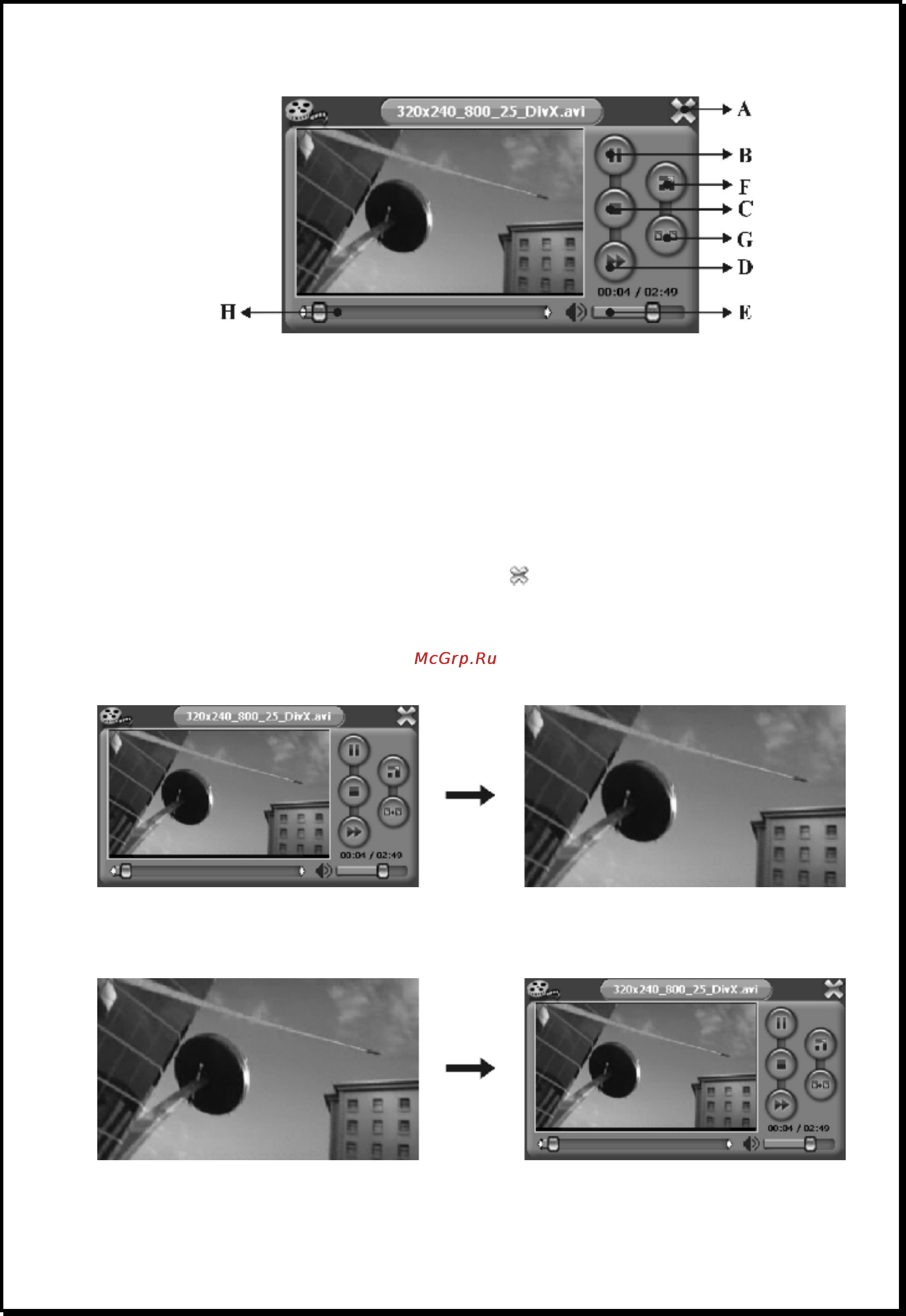 320x240_800_25_DivX.avi

A

B

F

C

G

D

00:04 / 02:49

H

E

McGrp.Ru

320x240_800_25_DivX.avi

00:04 / 02:49

320x240_800_25_DivX.avi

00:04 / 02:49